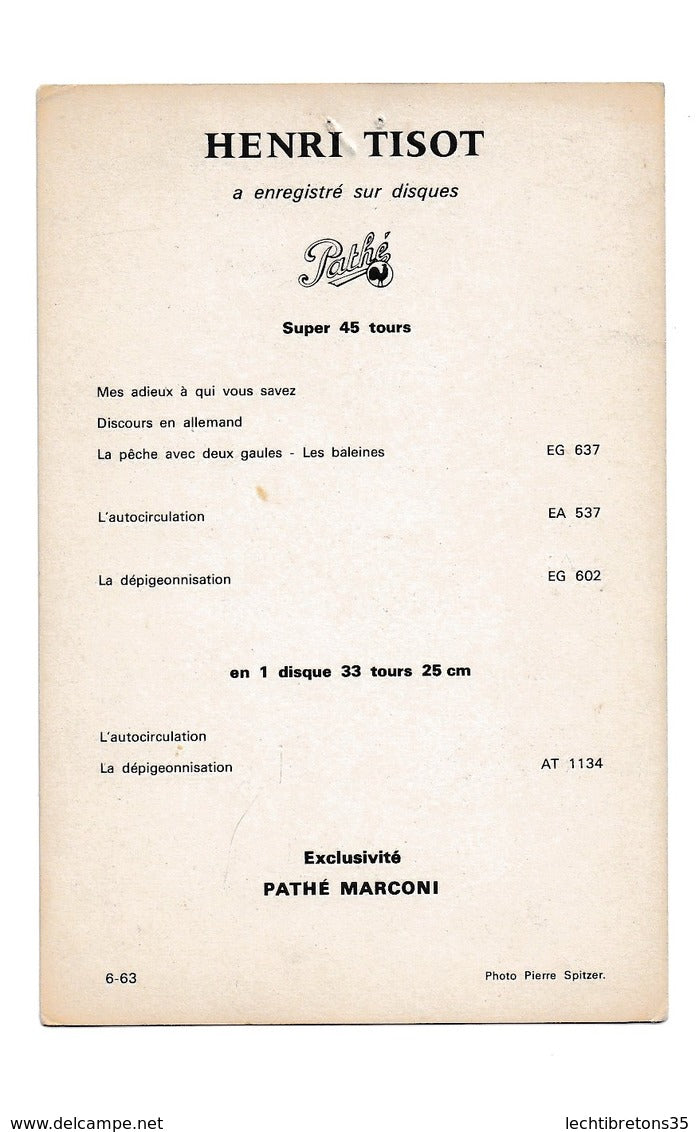 HENRI TISOT

a enregistré sur disques

Pathé

Super 45 tours

Mes adieux à qui vous savez

Discours en allemand

La pêche avec deux gaules - Les baleines EG 637

L'autocirculation EA 537

La dépigeonnisation EG 602

en 1 disque 33 tours 25 cm

L'autocirculation

La dépigeonnisation AT 1134

Exclusivité

PATHÉ MARCONI

6-63

Photo Pierre Spitzer.

www.delcampe.net

lechtibretons35